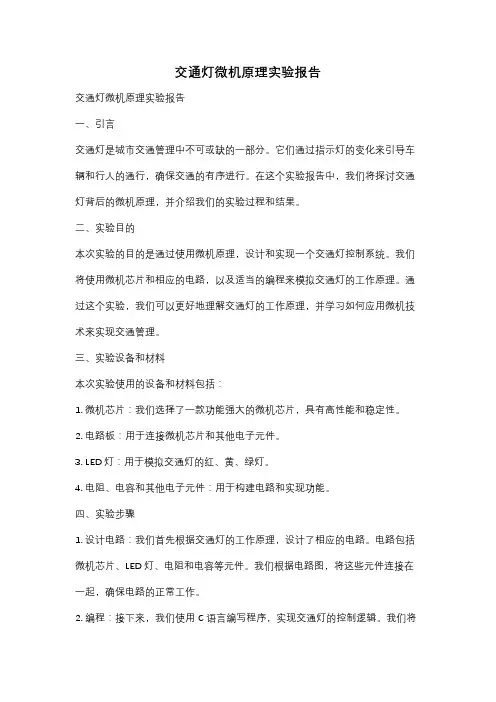 交通灯微机原理实验报告

交通灯微机原理实验报告

一、引言

交通灯是城市交通管理中不可或缺的一部分。它们通过指示灯的变化来引导车辆和行人的通行，确保交通的有序进行。在这个实验报告中，我们将探讨交通灯背后的微机原理，并介绍我们的实验过程和结果。

二、实验目的

本次实验的目的是通过使用微机原理，设计和实现一个交通灯控制系统。我们将使用微机芯片和相应的电路，以及适当的编程来模拟交通灯的工作原理。通过这个实验，我们可以更好地理解交通灯的工作原理，并学习如何应用微机技术来实现交通管理。

三、实验设备和材料

本次实验使用的设备和材料包括：

1. 微机芯片：我们选择了一款功能强大的微机芯片，具有高性能和稳定性。

2. 电路板：用于连接微机芯片和其他电子元件。

3. LED 灯：用于模拟交通灯的红、黄、绿灯。

4. 电阻、电容和其他电子元件：用于构建电路和实现功能。

四、实验步骤

1. 设计电路：我们首先根据交通灯的工作原理，设计了相应的电路。电路包括微机芯片、LED 灯、电阻和电容等元件。我们根据电路图，将这些元件连接在一起，确保电路的正常工作。

2. 编程：接下来，我们使用 C 语言编写程序，实现交通灯的控制逻辑。我们将